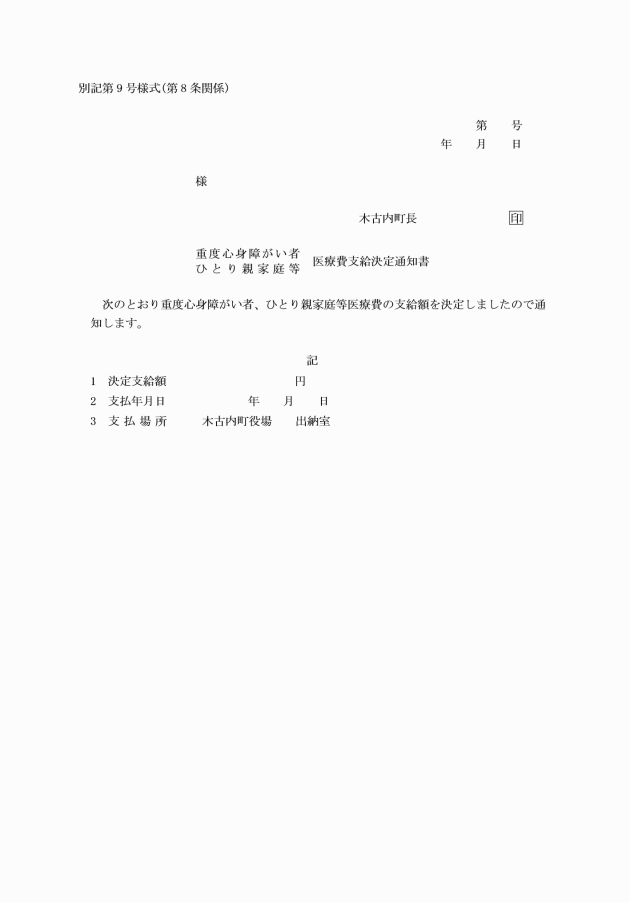 別記第9号様式(第8条関係)

第　　号
年　　月　　日

様

木古内町長　　　　　　印

重度心身障がい者
ひとり親家庭等　医療費支給決定通知書

次のとおり重度心身障がい者、ひとり親家庭等医療費の支給額を決定しましたので通知します。

記

1　決定支給額　　　　　　　　　円
2　支払年月日　　　　　　年　　月　　日
3　支払場所　　　木古内町役場　　出納室